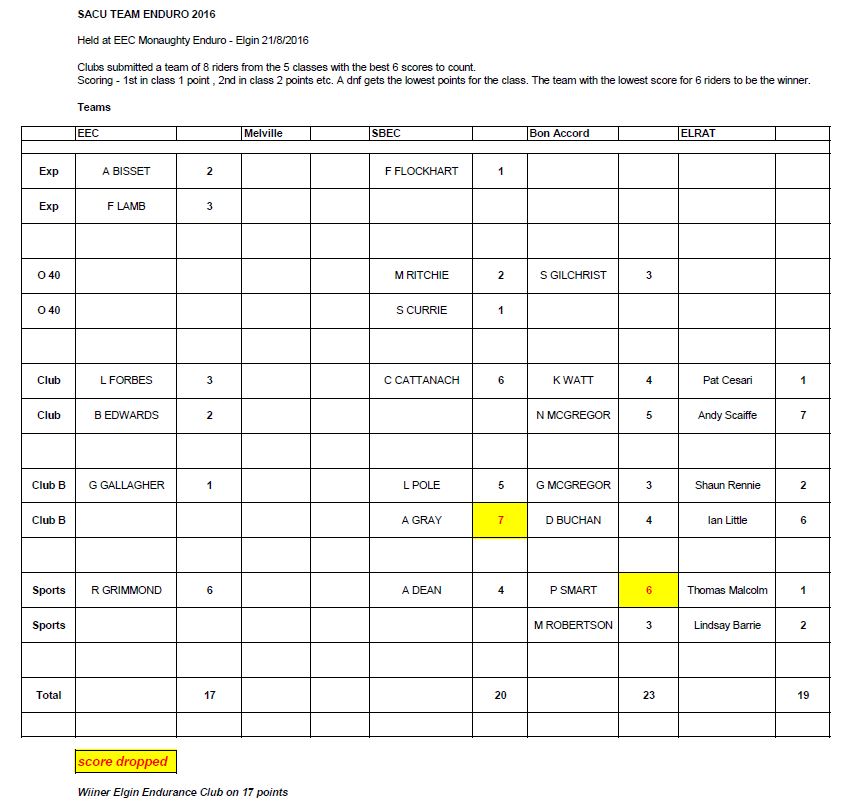 SACU TEAM ENDURO 2016

Held at EEC Monaughty Enduro - Elgin 21/8/2016

Clubs submitted a team of 8 riders from the 5 classes with the best 6 scores to count.
Scoring - 1st in class 1 point , 2nd in class 2 points etc. A dnf gets the lowest points for the class. The team with the lowest score for 6 riders to be the winner.

Teams

| | EEC | | Melville | | SBEC | | Bon Accord | | ELRAT | |
|---|---|---|---|---|---|---|---|---|---|---|
| | | | | | | | | | | |
| Exp | A BISSET | 2 | | | F FLOCKHART | 1 | | | | |
| Exp | F LAMB | 3 | | | | | | | | |
| | | | | | | | | | | |
| O 40 | | | | | M RITCHIE | 2 | S GILCHRIST | 3 | | |
| O 40 | | | | | S CURRIE | 1 | | | | |
| | | | | | | | | | | |
| Club | L FORBES | 3 | | | C CATTANACH | 6 | K WATT | 4 | Pat Cesari | 1 |
| Club | B EDWARDS | 2 | | | | | N MCGREGOR | 5 | Andy Scaiffe | 7 |
| | | | | | | | | | | |
| Club B | G GALLAGHER | 1 | | | L POLE | 5 | G MCGREGOR | 3 | Shaun Rennie | 2 |
| Club B | | | | | A GRAY | 7 | D BUCHAN | 4 | Ian Little | 6 |
| | | | | | | | | | | |
| Sports | R GRIMMOND | 6 | | | A DEAN | 4 | P SMART | 6 | Thomas Malcolm | 1 |
| Sports | | | | | | | M ROBERTSON | 3 | Lindsay Barrie | 2 |
| | | | | | | | | | | |
| Total | | 17 | | | | 20 | | 23 | | 19 |
| | | | | | | | | | | |

score dropped

Wiiner Elgin Endurance Club on 17 points